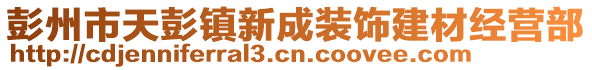 彭州市天彭镇新成装饰建材经营部
http://cdjenniferral3.cn.coovee.com